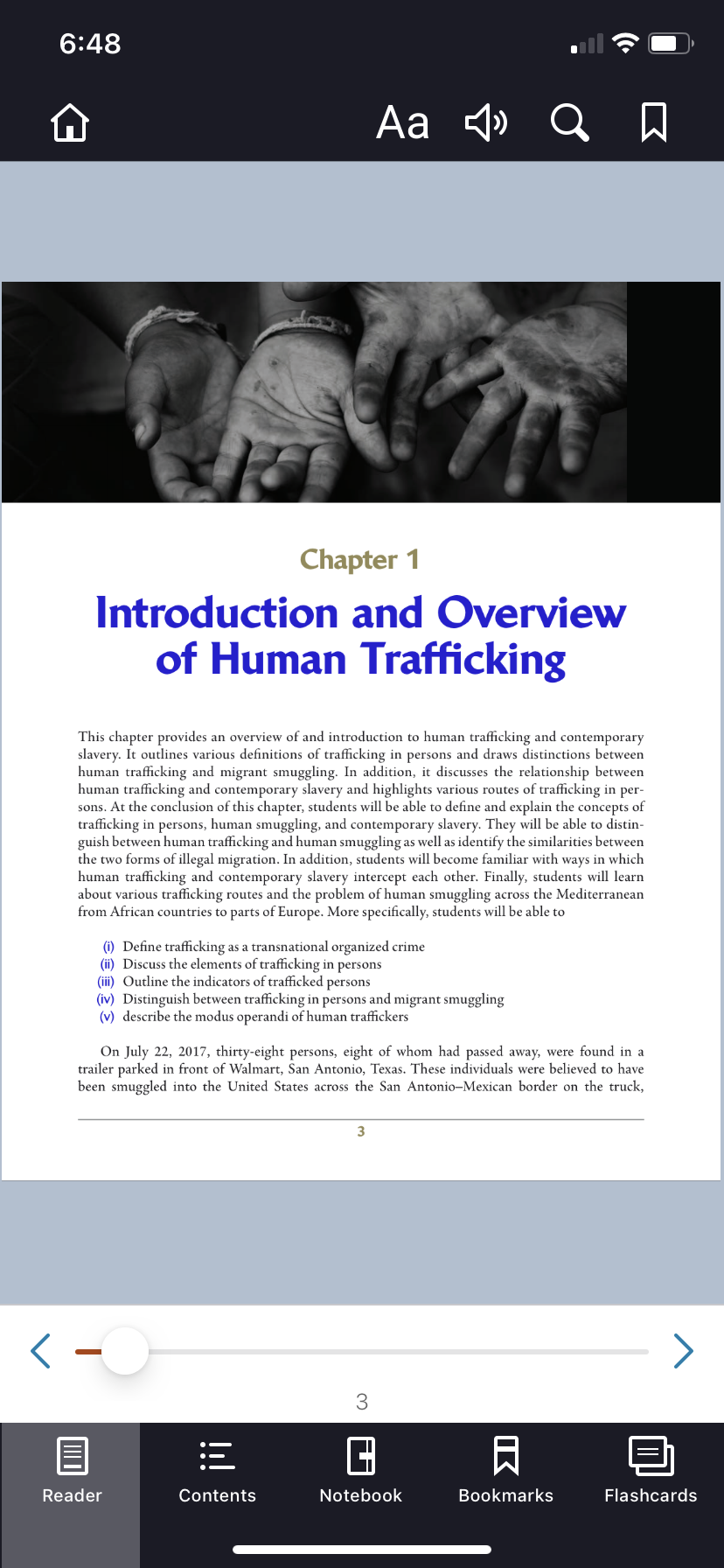 6:48

Aa

Chapter 1

Introduction and Overview of Human Trafficking

This chapter provides an overview of and introduction to human trafficking and contemporary slavery. It outlines various definitions of trafficking in persons and draws distinctions between human trafficking and migrant smuggling. In addition, it discusses the relationship between human trafficking and contemporary slavery and highlights various routes of trafficking in persons. At the conclusion of this chapter, students will be able to define and explain the concepts of trafficking in persons, human smuggling, and contemporary slavery. They will be able to distinguish between human trafficking and human smuggling as well as identify the similarities between the two forms of illegal migration. In addition, students will become familiar with ways in which human trafficking and contemporary slavery intercept each other. Finally, students will learn about various trafficking routes and the problem of human smuggling across the Mediterranean from African countries to parts of Europe. More specifically, students will be able to

(i) Define trafficking as a transnational organized crime
(ii) Discuss the elements of trafficking in persons
(iii) Outline the indicators of trafficked persons
(iv) Distinguish between trafficking in persons and migrant smuggling
(v) describe the modus operandi of human traffickers

On July 22, 2017, thirty-eight persons, eight of whom had passed away, were found in a trailer parked in front of Walmart, San Antonio, Texas. These individuals were believed to have been smuggled into the United States across the San Antonio–Mexican border on the truck,

3

3

Reader
Contents
Notebook
Bookmarks
Flashcards